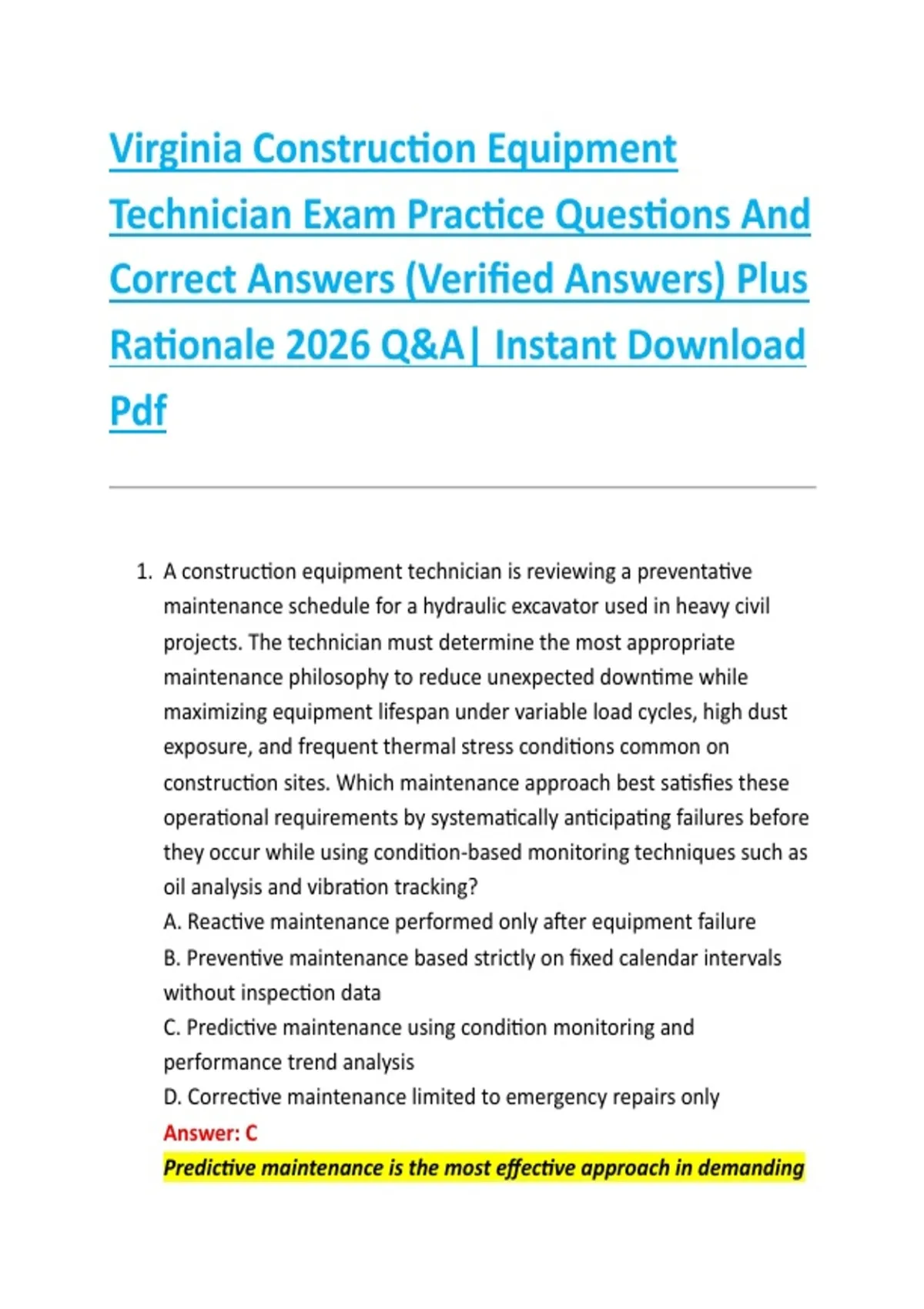 Virginia Construction Equipment Technician Exam Practice Questions And Correct Answers (Verified Answers) Plus Rationale 2026 Q&A| Instant Download Pdf

1. A construction equipment technician is reviewing a preventative maintenance schedule for a hydraulic excavator used in heavy civil projects. The technician must determine the most appropriate maintenance philosophy to reduce unexpected downtime while maximizing equipment lifespan under variable load cycles, high dust exposure, and frequent thermal stress conditions common on construction sites. Which maintenance approach best satisfies these operational requirements by systematically anticipating failures before they occur while using condition-based monitoring techniques such as oil analysis and vibration tracking?
A. Reactive maintenance performed only after equipment failure
B. Preventive maintenance based strictly on fixed calendar intervals without inspection data
C. Predictive maintenance using condition monitoring and performance trend analysis
D. Corrective maintenance limited to emergency repairs only
Answer: C
Predictive maintenance is the most effective approach in demanding